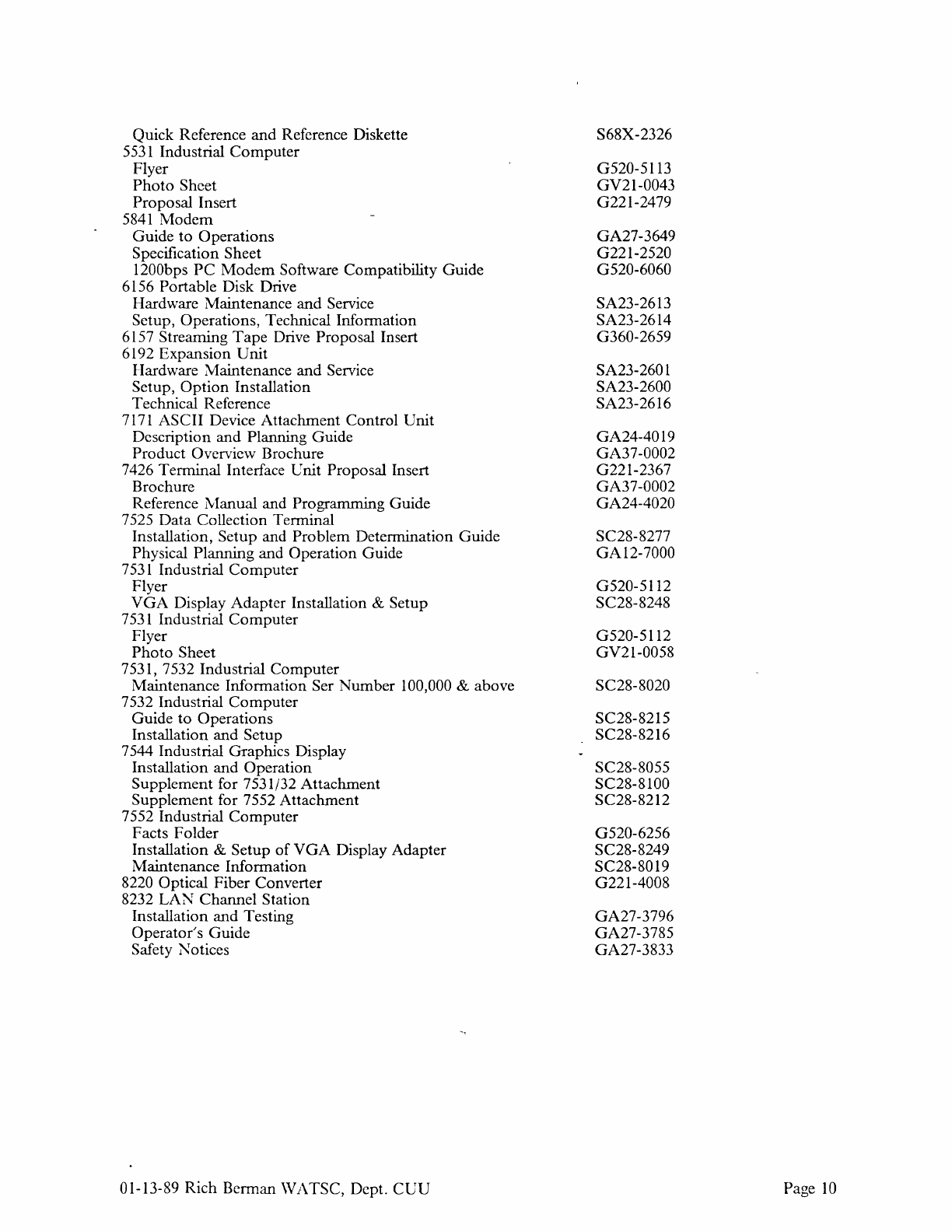 Quick Reference and Reference Diskette S68X-2326
5531 Industrial Computer
Flyer G520-5113
Photo Sheet GV21-0043
Proposal Insert G221-2479
5841 Modem
Guide to Operations GA27-3649
Specification Sheet G221-2520
1200bps PC Modem Software Compatibility Guide G520-6060
6156 Portable Disk Drive
Hardware Maintenance and Service SA23-2613
Setup, Operations, Technical Information SA23-2614
6157 Streaming Tape Drive Proposal Insert G360-2659
6192 Expansion Unit
Hardware Maintenance and Service SA23-2601
Setup, Option Installation SA23-2600
Technical Reference SA23-2616
7171 ASCII Device Attachment Control Unit
Description and Planning Guide GA24-4019
Product Overview Brochure GA37-0002
7426 Terminal Interface Unit Proposal Insert G221-2367
Brochure GA37-0002
Reference Manual and Programming Guide GA24-4020
7525 Data Collection Terminal
Installation, Setup and Problem Determination Guide SC28-8277
Physical Planning and Operation Guide GA12-7000
7531 Industrial Computer
Flyer G520-5112
VGA Display Adapter Installation & Setup SC28-8248
7531 Industrial Computer
Flyer G520-5112
Photo Sheet GV21-0058
7531, 7532 Industrial Computer
Maintenance Information Ser Number 100,000 & above SC28-8020
7532 Industrial Computer
Guide to Operations SC28-8215
Installation and Setup SC28-8216
7544 Industrial Graphics Display
Installation and Operation SC28-8055
Supplement for 7531/32 Attachment SC28-8100
Supplement for 7552 Attachment SC28-8212
7552 Industrial Computer
Facts Folder G520-6256
Installation & Setup of VGA Display Adapter SC28-8249
Maintenance Information SC28-8019
8220 Optical Fiber Converter G221-4008
8232 LAN Channel Station
Installation and Testing GA27-3796
Operator's Guide GA27-3785
Safety Notices GA27-3833

01-13-89 Rich Berman WATSC, Dept. CUU Page 10